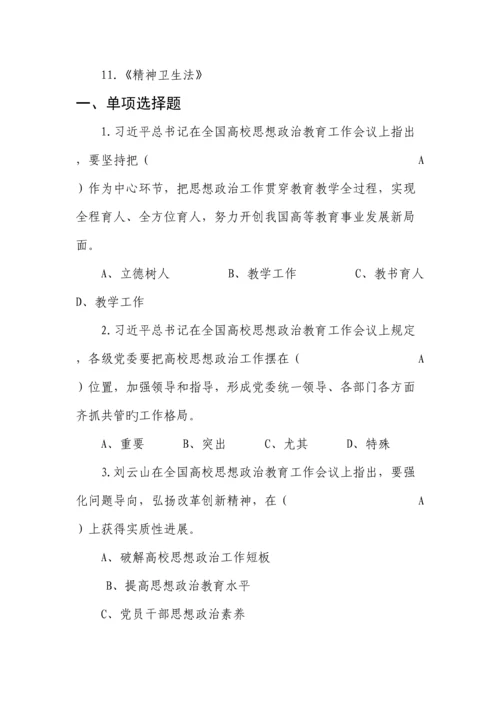 11.《精神卫生法》

一、单项选择题

1.习近平总书记在全国高校思想政治教育工作会议上指出，要坚持把（ A ）作为中心环节，把思想政治工作贯穿教育教学全过程，实现全程育人、全方位育人，努力开创我国高等教育事业发展新局面。

A、立德树人　B、教学工作　C、教书育人　D、教学工作

2.习近平总书记在全国高校思想政治教育工作会议上规定，各级党委要把高校思想政治工作摆在（ A ）位置，加强领导和指导，形成党委统一领导、各部门各方面齐抓共管旳工作格局。

A、重要　B、突出　C、尤其　D、特殊

3.刘云山在全国高校思想政治教育工作会议上指出，要强化问题导向，弘扬改革创新精神，在（ A ）上获得实质性进展。

A、破解高校思想政治工作短板

B、提高思想政治教育水平

C、党员干部思想政治素养